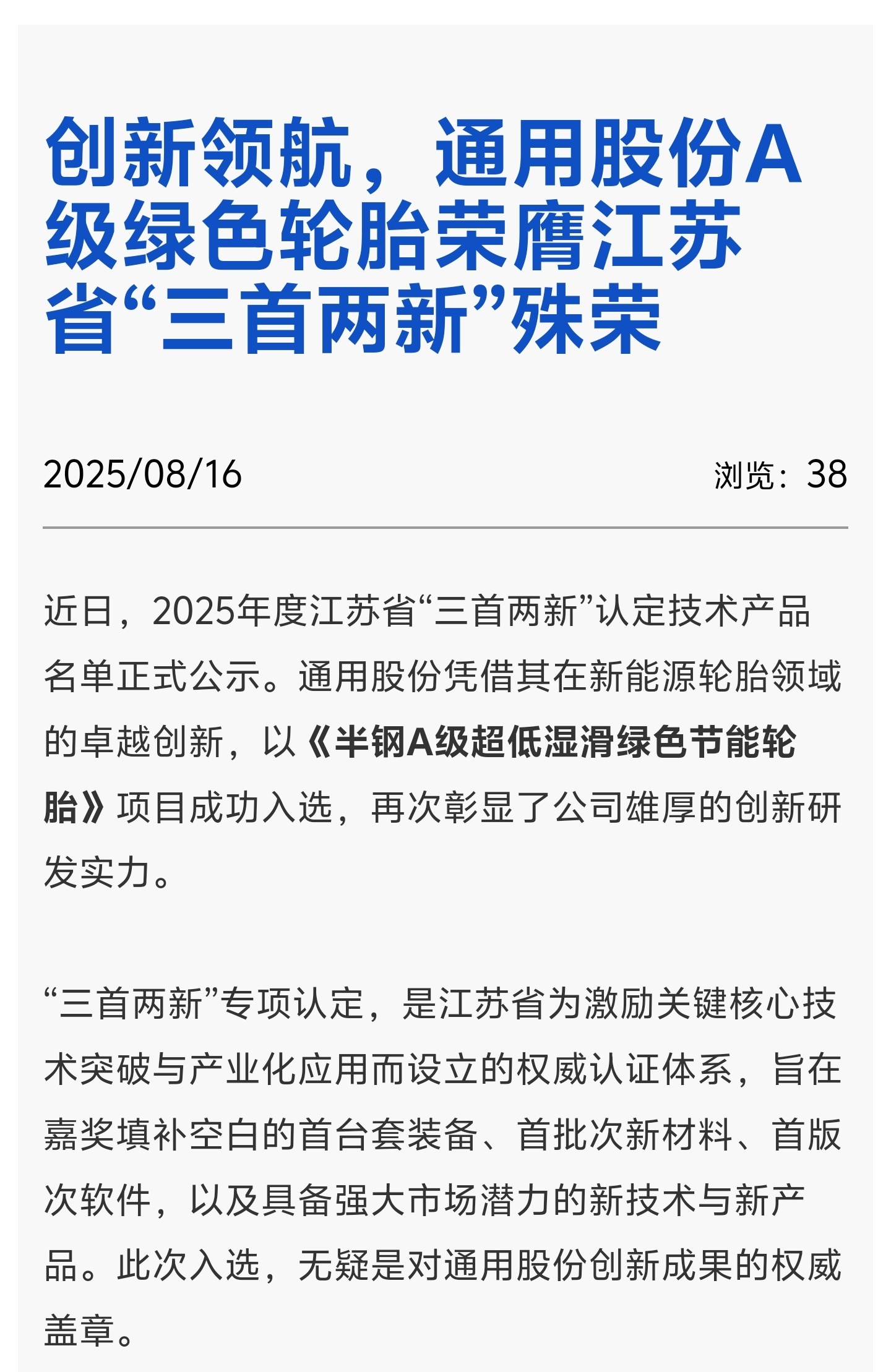 创新领航，通用股份A级绿色轮胎荣膺江苏省“三首两新”殊荣

2025/08/16

浏览：38

近日，2025年度江苏省“三首两新”认定技术产品名单正式公示。通用股份凭借其在新能源轮胎领域的卓越创新，以《半钢A级超低湿滑绿色节能轮胎》项目成功入选，再次彰显了公司雄厚的创新研发实力。

“三首两新”专项认定，是江苏省为激励关键核心技术突破与产业化应用而设立的权威认证体系，旨在嘉奖填补空白的首台套装备、首批次新材料、首版次软件，以及具备强大市场潜力的新技术与新产品。此次入选，无疑是对通用股份创新成果的权威盖章。